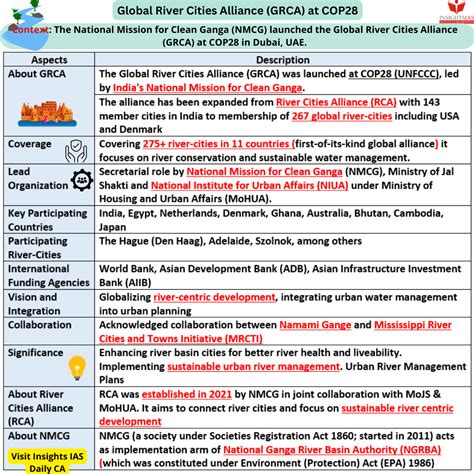 Global River Cities Alliance (GRCA) at COP28

INSIGHTSIAS

Context: The National Mission for Clean Ganga (NMCG) launched the Global River Cities Alliance (GRCA) at COP28 in Dubai, UAE.

| Aspects | Description |
|---|---|
| About GRCA | The Global River Cities Alliance (GRCA) was launched at COP28 (UNFCCC), led by India's National Mission for Clean Ganga. |
| | The alliance has been expanded from River Cities Alliance (RCA) with 143 member cities in India to membership of 267 global river-cities including USA and Denmark |
| Coverage | Covering 275+ river-cities in 11 countries (first-of-its-kind global alliance) it focuses on river conservation and sustainable water management. |
| Lead Organization | Secretarial role by National Mission for Clean Ganga (NMCG), Ministry of Jal Shakti and National Institute for Urban Affairs (NIUA) under Ministry of Housing and Urban Affairs (MoHUA). |
| Key Participating Countries | India, Egypt, Netherlands, Denmark, Ghana, Australia, Bhutan, Cambodia, Japan |
| Participating River-Cities | The Hague (Den Haag), Adelaide, Szolnok, among others |
| International Funding Agencies | World Bank, Asian Development Bank (ADB), Asian Infrastructure Investment Bank (AIIB) |
| Vision and Integration | Globalizing river-centric development, integrating urban water management into urban planning |
| Collaboration | Acknowledged collaboration between Namami Gange and Mississippi River Cities and Towns Initiative (MRCTI) |
| Significance | Enhancing river basin cities for better river health and liveability. Implementing sustainable urban river management. Urban River Management Plans |
| About River Cities Alliance (RCA) | RCA was established in 2021 by NMCG in joint collaboration with MoJS & MoHUA. It aims to connect river cities and focus on sustainable river centric development |
| About NMCG | NMCG (a society under Societies Registration Act 1860; started in 2011) acts as implementation arm of National Ganga River Basin Authority (NGRBA) (which was constituted under Environment (Protection) Act (EPA) 1986) |

Visit Insights IAS Daily CA